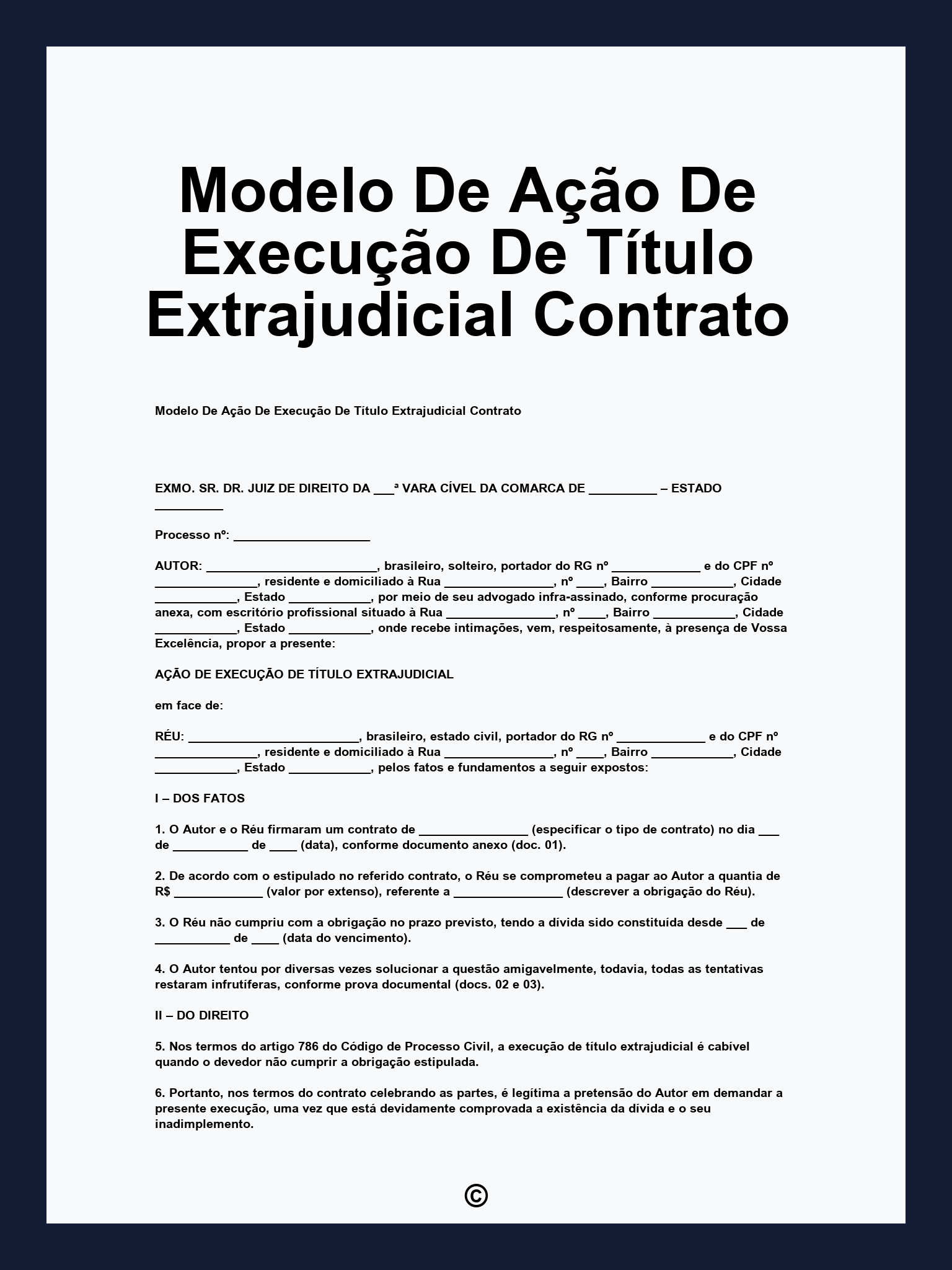 Modelo De Ação De Execução De Título Extrajudicial Contrato

Modelo De Ação De Execução De Título Extrajudicial Contrato

EXMO. SR. DR. JUIZ DE DIREITO DA ____ª VARA CÍVEL DA COMARCA DE ____ – ESTADO ____

Processo nº: ____

AUTOR: ____, brasileiro, solteiro, portador do RG nº ____ e do CPF nº ____, residente e domiciliado à Rua ____, nº ____, Bairro ____, Cidade ____, Estado ____, por meio de seu advogado infra-assinado, conforme procuração anexa, com escritório profissional situado à Rua ____, nº ____, Bairro ____, Cidade ____, Estado ____, onde recebe intimações, vem, respeitosamente, à presença de Vossa Excelência, propor a presente:

AÇÃO DE EXECUÇÃO DE TÍTULO EXTRAJUDICIAL

em face de:

RÉU: ____, brasileiro, estado civil, portador do RG nº ____ e do CPF nº ____, residente e domiciliado à Rua ____, nº ____, Bairro ____, Cidade ____, Estado ____, pelos fatos e fundamentos a seguir expostos:

I – DOS FATOS

1. O Autor e o Réu firmaram um contrato de ____ (especificar o tipo de contrato) no dia ____ de ____ de ____ (data), conforme documento anexo (doc. 01).

2. De acordo com o estipulado no referido contrato, o Réu se comprometeu a pagar ao Autor a quantia de R$ ____ (valor por extenso), referente a ____ (descrever a obrigação do Réu).

3. O Réu não cumpriu com a obrigação no prazo previsto, tendo a dívida sido constituída desde ____ de ____ de ____ (data do vencimento).

4. O Autor tentou por diversas vezes solucionar a questão amigavelmente, todavia, todas as tentativas restaram infrutíferas, conforme prova documental (docs. 02 e 03).

II – DO DIREITO

5. Nos termos do artigo 786 do Código de Processo Civil, a execução de título extrajudicial é cabível quando o devedor não cumprir a obrigação estipulada.

6. Portanto, nos termos do contrato celebrando as partes, é legítima a pretensão do Autor em demandar a presente execução, uma vez que está devidamente comprovada a existência da dívida e o seu inadimplemento.

©